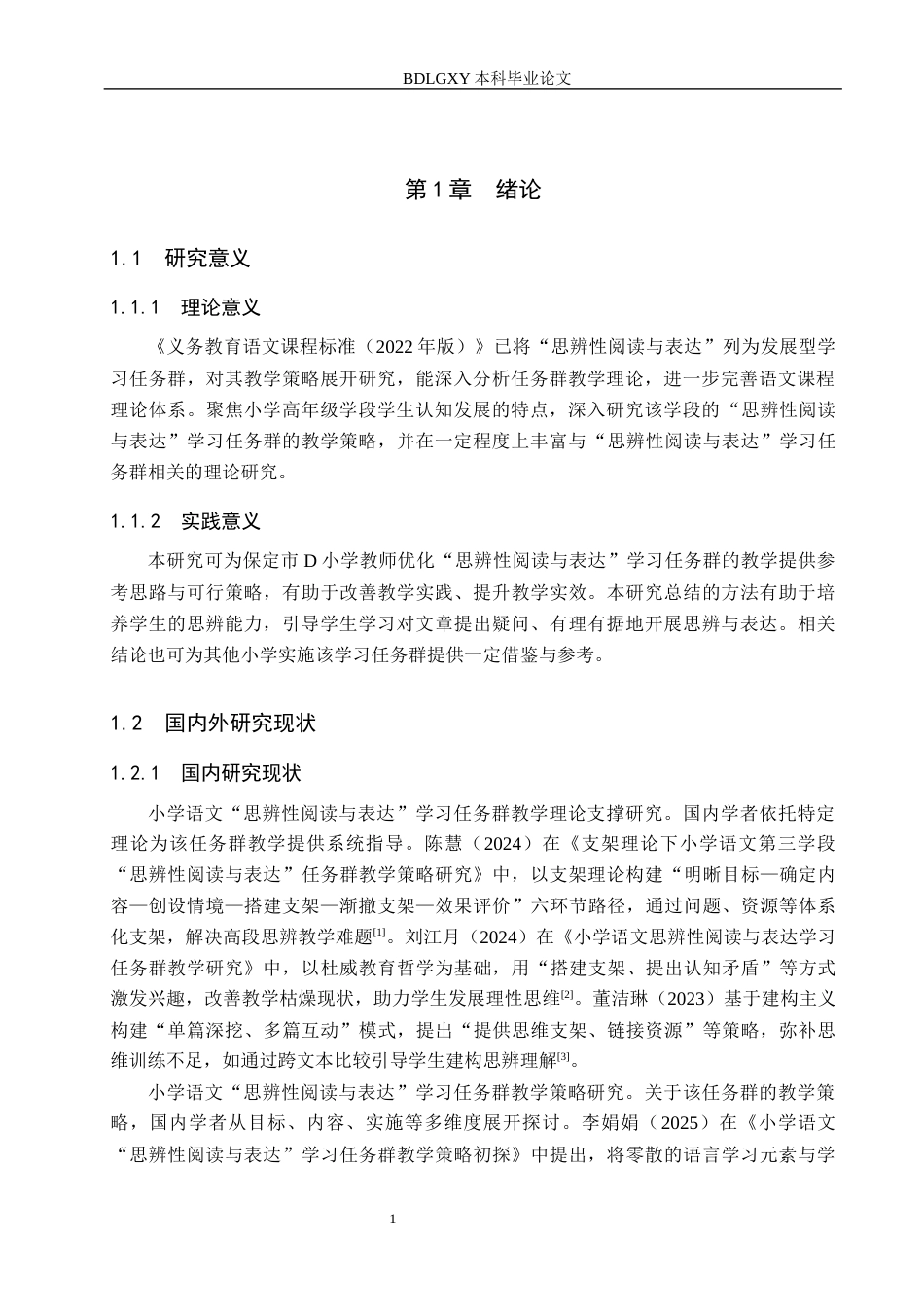 BDLGXY本科毕业论文

第1章 绪论

1.1 研究意义

1.1.1 理论意义

《义务教育语文课程标准（2022年版）》已将“思辨性阅读与表达”列为发展型学习任务群，对其教学策略展开研究，能深入分析任务群教学理论，进一步完善语文课程理论体系。聚焦小学高年级学段学生认知发展的特点，深入研究该学段的“思辨性阅读与表达”学习任务群的教学策略，并在一定程度上丰富与“思辨性阅读与表达”学习任务群相关的理论研究。

1.1.2 实践意义

本研究可为保定市D小学教师优化“思辨性阅读与表达”学习任务群的教学提供参考思路与可行策略，有助于改善教学实践、提升教学实效。本研究总结的方法有助于培养学生的思辨能力，引导学生学习对文章提出疑问、有理有据地开展思辨与表达。相关结论也可为其他小学实施该学习任务群提供一定借鉴与参考。

1.2 国内外研究现状

1.2.1 国内研究现状

小学语文“思辨性阅读与表达”学习任务群教学理论支撑研究。国内学者依托特定理论为该任务群教学提供系统指导。陈慧（2024）在《支架理论下小学语文第三学段“思辨性阅读与表达”任务群教学策略研究》中，以支架理论构建“明晰目标—确定内容—创设情境—搭建支架—渐撤支架—效果评价”六环节路径，通过问题、资源等体系化支架，解决高段思辨教学难题$^{[1]}$。刘江月（2024）在《小学语文思辨性阅读与表达学习任务群教学研究》中，以杜威教育哲学为基础，用“搭建支架、提出认知矛盾”等方式激发兴趣，改善教学枯燥现状，助力学生发展理性思维$^{[2]}$。董洁琳（2023）基于建构主义构建“单篇深挖、多篇互动”模式，提出“提供思维支架、链接资源”等策略，弥补思维训练不足，如通过跨文本比较引导学生建构思辨理解$^{[3]}$。

小学语文“思辨性阅读与表达”学习任务群教学策略研究。关于该任务群的教学策略，国内学者从目标、内容、实施等多维度展开探讨。李娟娟（2025）在《小学语文“思辨性阅读与表达”学习任务群教学策略初探》中提出，将零散的语言学习元素与学

1